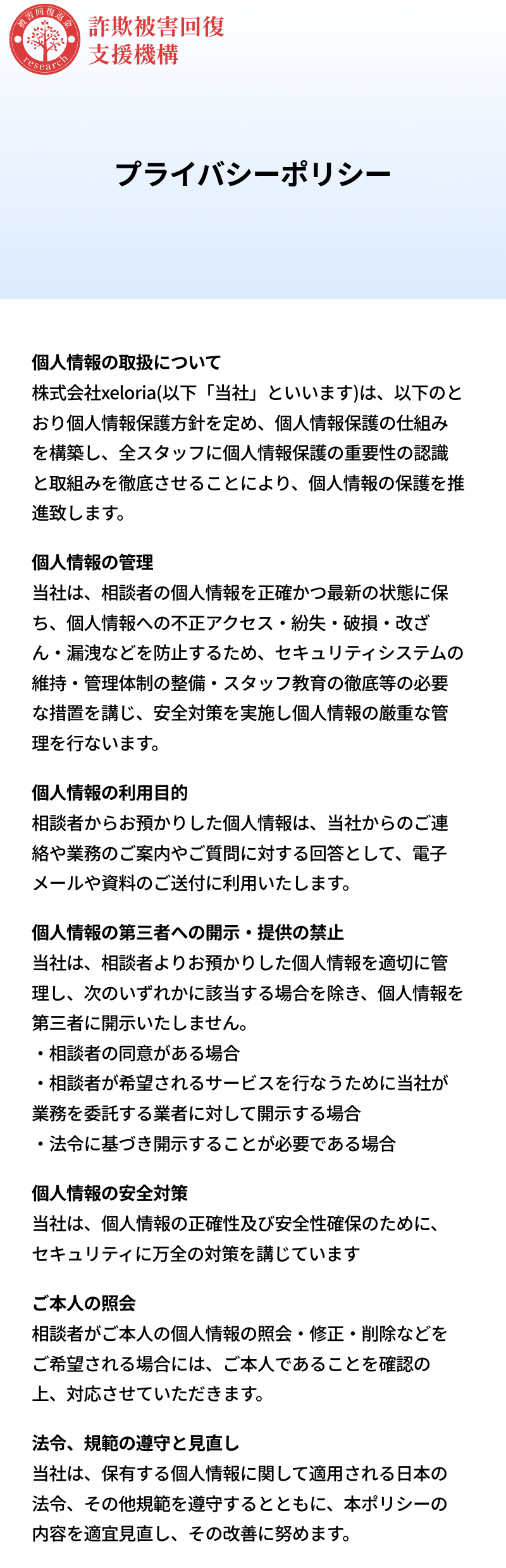 被害回復返金
research

詐欺被害回復
支援機構

プライバシーポリシー

個人情報の取扱について
株式会社xeloria(以下「当社」といいます)は、以下のとおり個人情報保護方針を定め、個人情報保護の仕組みを構築し、全スタッフに個人情報保護の重要性の認識と取組みを徹底させることにより、個人情報の保護を推進致します。

個人情報の管理
当社は、相談者の個人情報を正確かつ最新の状態に保ち、個人情報への不正アクセス・紛失・破損・改ざん・漏洩などを防止するため、セキュリティシステムの維持・管理体制の整備・スタッフ教育の徹底等の必要な措置を講じ、安全対策を実施し個人情報の厳重な管理を行ないます。

個人情報の利用目的
相談者からお預かりした個人情報は、当社からのご連絡や業務のご案内やご質問に対する回答として、電子メールや資料のご送付に利用いたします。

個人情報の第三者への開示・提供の禁止
当社は、相談者よりお預かりした個人情報を適切に管理し、次のいずれかに該当する場合を除き、個人情報を第三者に開示いたしません。
・相談者の同意がある場合
・相談者が希望されるサービスを行なうために当社が業務を委託する業者に対して開示する場合
・法令に基づき開示することが必要である場合

個人情報の安全対策
当社は、個人情報の正確性及び安全性確保のために、セキュリティに万全の対策を講じています

ご本人の照会
相談者がご本人の個人情報の照会・修正・削除などをご希望される場合には、ご本人であることを確認の上、対応させていただきます。

法令、規範の遵守と見直し
当社は、保有する個人情報に関して適用される日本の法令、その他規範を遵守するとともに、本ポリシーの内容を適宜見直し、その改善に努めます。